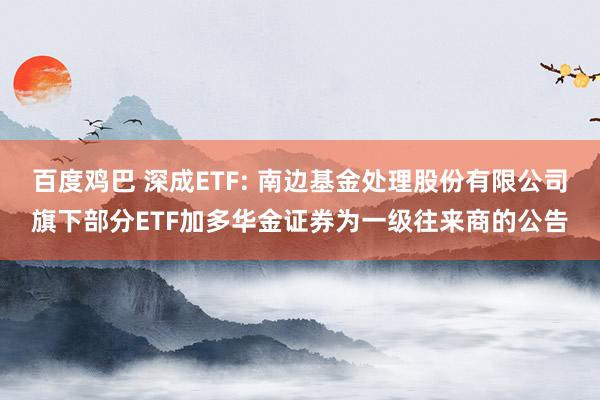 百度鸡巴 深成ETF: 南边基金处理股份有限公司旗下部分ETF加多华金证券为一级往来商的公告